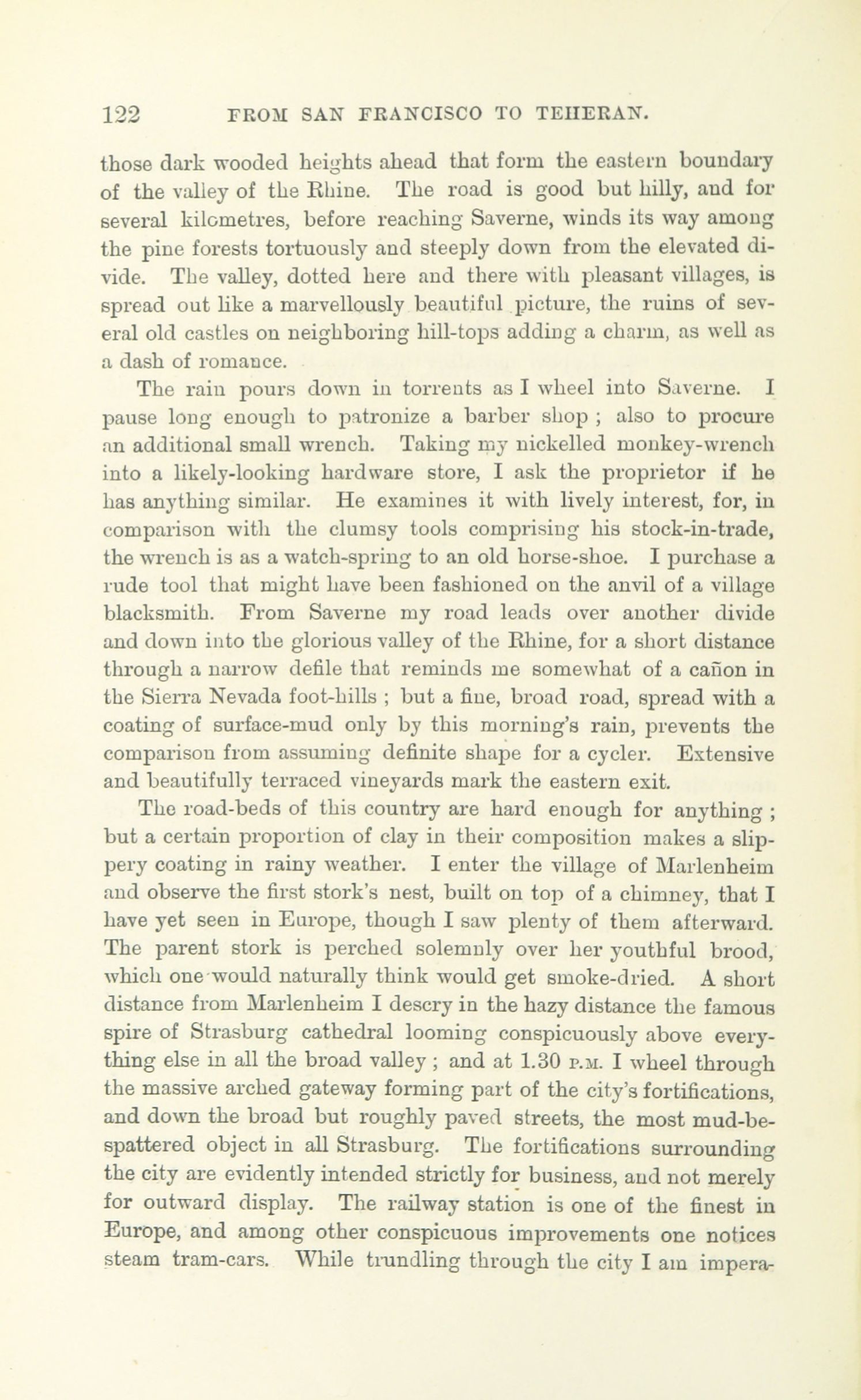 122 FROM SAN FRANCISCO TO TEHERAN.

those dark wooded heights ahead that form the eastern boundary of the valley of the Rhine. The road is good but hilly, and for several kilometres, before reaching Saverne, winds its way among the pine forests tortuously and steeply down from the elevated divide. The valley, dotted here and there with pleasant villages, is spread out like a marvellously beautiful picture, the ruins of several old castles on neighboring hill-tops adding a charm, as well as a dash of romance.

The rain pours down in torrents as I wheel into Saverne. I pause long enough to patronize a barber shop ; also to procure an additional small wrench. Taking my nickelled monkey-wrench into a likely-looking hardware store, I ask the proprietor if he has anything similar. He examines it with lively interest, for, in comparison with the clumsy tools comprising his stock-in-trade, the wrench is as a watch-spring to an old horse-shoe. I purchase a rude tool that might have been fashioned on the anvil of a village blacksmith. From Saverne my road leads over another divide and down into the glorious valley of the Rhine, for a short distance through a narrow defile that reminds me somewhat of a cañon in the Sierra Nevada foot-hills ; but a fine, broad road, spread with a coating of surface-mud only by this morning's rain, prevents the comparison from assuming definite shape for a cycler. Extensive and beautifully terraced vineyards mark the eastern exit.

The road-beds of this country are hard enough for anything ; but a certain proportion of clay in their composition makes a slippery coating in rainy weather. I enter the village of Marlenheim and observe the first stork's nest, built on top of a chimney, that I have yet seen in Europe, though I saw plenty of them afterward. The parent stork is perched solemnly over her youthful brood, which one would naturally think would get smoke-dried. A short distance from Marlenheim I descry in the hazy distance the famous spire of Strasburg cathedral looming conspicuously above everything else in all the broad valley ; and at 1.30 P.M. I wheel through the massive arched gateway forming part of the city's fortifications, and down the broad but roughly paved streets, the most mud-bespattered object in all Strasburg. The fortifications surrounding the city are evidently intended strictly for business, and not merely for outward display. The railway station is one of the finest in Europe, and among other conspicuous improvements one notices steam tram-cars. While trundling through the city I am impera-